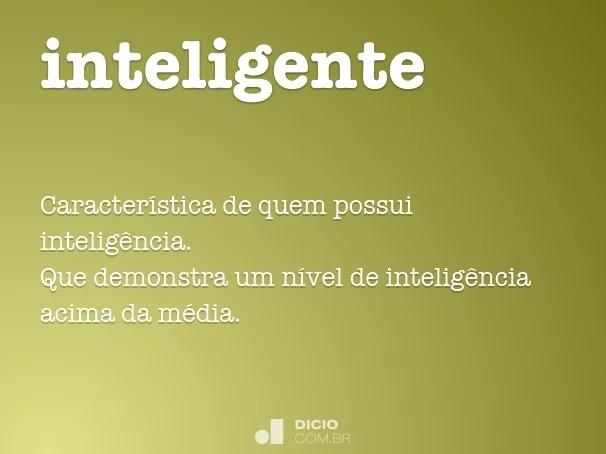 inteligente

Característica de quem possui inteligência.
Que demonstra um nível de inteligência acima da média.

DICIO
COM.BR